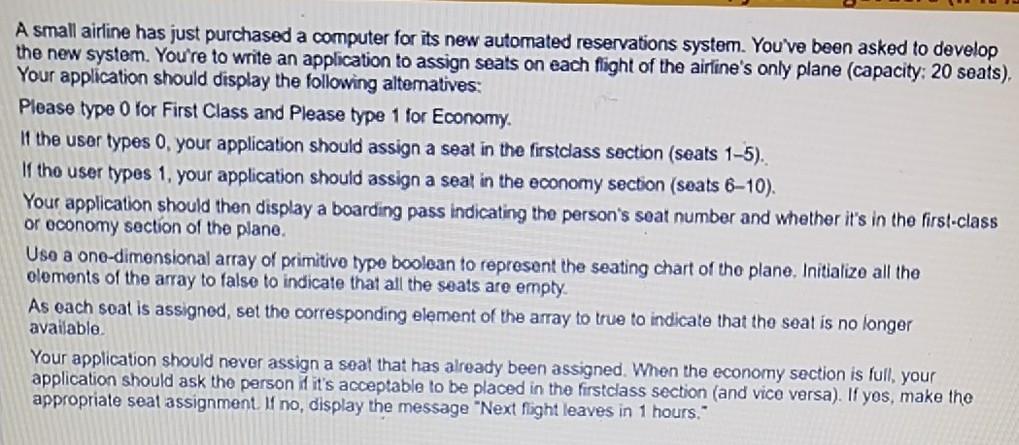 A small airline has just purchased a computer for its new automated reservations system. You've been asked to develop the new system. You're to write an application to assign seats on each flight of the airline's only plane (capacity: 20 seats). Your application should display the following alternatives:

Please type 0 for First Class and Please type 1 for Economy.

If the user types 0, your application should assign a seat in the firstclass section (seats 1–5).

If the user types 1, your application should assign a seat in the economy section (seats 6–10).

Your application should then display a boarding pass indicating the person's seat number and whether it's in the first-class or economy section of the plane.

Use a one-dimensional array of primitive type boolean to represent the seating chart of the plane. Initialize all the elements of the array to false to indicate that all the seats are empty.

As each seat is assigned, set the corresponding element of the array to true to indicate that the seat is no longer available.

Your application should never assign a seat that has already been assigned. When the economy section is full, your application should ask the person if it's acceptable to be placed in the firstclass section (and vice versa). If yes, make the appropriate seat assignment. If no, display the message "Next flight leaves in 1 hours."